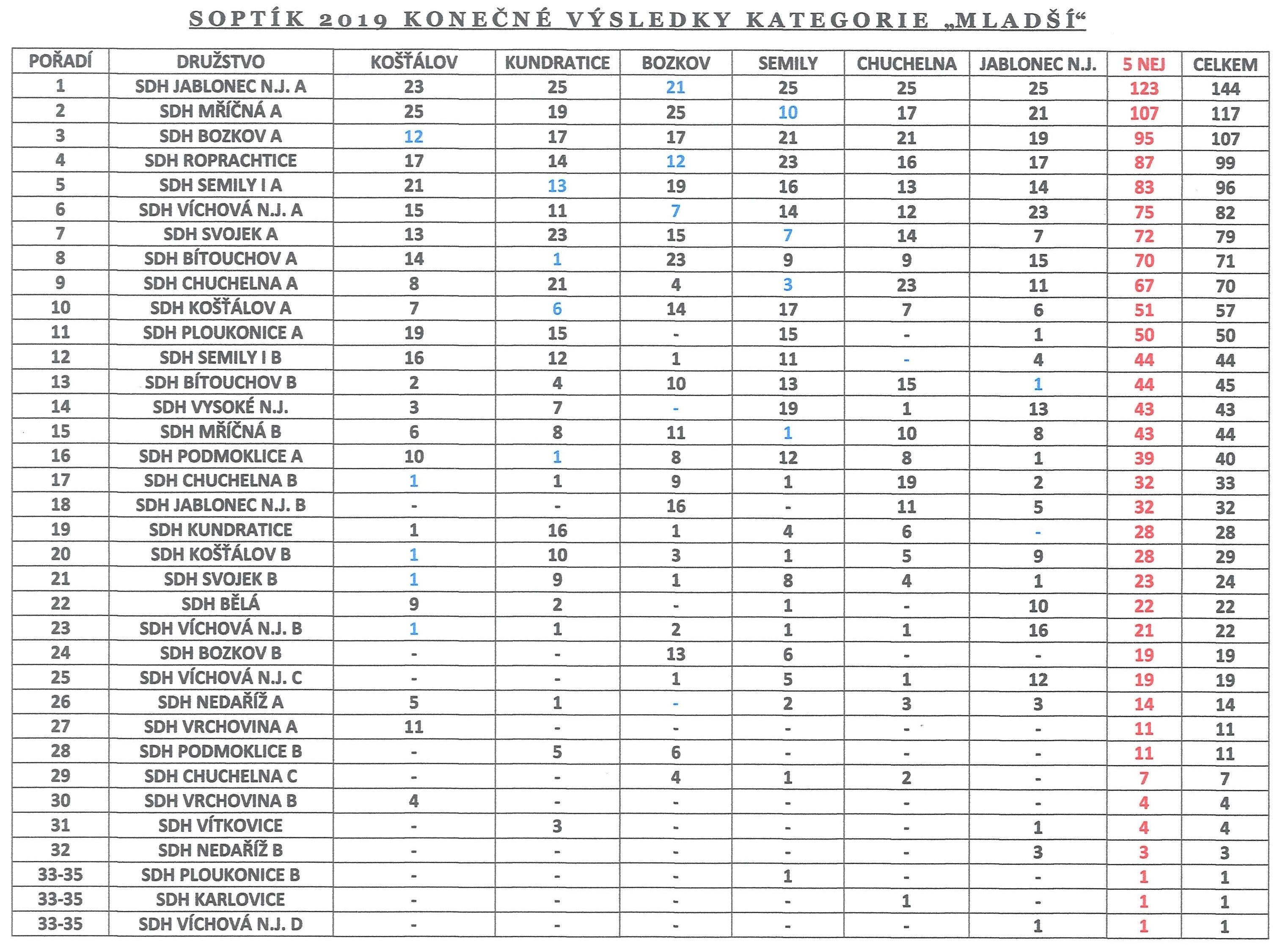 SOPTÍK 2019 KONEČNÉ VÝSLEDKY KATEGORIE „MLADŠÍ“

| POŘADÍ | DRUŽSTVO | KOŠŤÁLOV | KUNDRATICE | BOZKOV | SEMILY | CHUCHELNA | JABLONEC N.J. | 5 NEJ | CELKEM |
|---|---|---|---|---|---|---|---|---|---|
| 1 | SDH JABLONEC N.J. A | 23 | 25 | 21 | 25 | 25 | 25 | 123 | 144 |
| 2 | SDH MŘÍČNÁ A | 25 | 19 | 25 | 10 | 17 | 21 | 107 | 117 |
| 3 | SDH BOZKOV A | 12 | 17 | 17 | 21 | 21 | 19 | 95 | 107 |
| 4 | SDH ROPRACHTICE | 17 | 14 | 12 | 23 | 16 | 17 | 87 | 99 |
| 5 | SDH SEMILY I A | 21 | 13 | 19 | 16 | 13 | 14 | 83 | 96 |
| 6 | SDH VÍCHOVÁ N.J. A | 15 | 11 | 7 | 14 | 12 | 23 | 75 | 82 |
| 7 | SDH SVOJEK A | 13 | 23 | 15 | 7 | 14 | 7 | 72 | 79 |
| 8 | SDH BÍTOUCHOV A | 14 | 1 | 23 | 9 | 9 | 15 | 70 | 71 |
| 9 | SDH CHUCHELNA A | 8 | 21 | 4 | 3 | 23 | 11 | 67 | 70 |
| 10 | SDH KOŠŤÁLOV A | 7 | 6 | 14 | 17 | 7 | 6 | 51 | 57 |
| 11 | SDH PLOUKONICE A | 19 | 15 | - | 15 | - | 1 | 50 | 50 |
| 12 | SDH SEMILY I B | 16 | 12 | 1 | 11 | - | 4 | 44 | 44 |
| 13 | SDH BÍTOUCHOV B | 2 | 4 | 10 | 13 | 15 | 1 | 44 | 45 |
| 14 | SDH VYSOKÉ N.J. | 3 | 7 | - | 19 | 1 | 13 | 43 | 43 |
| 15 | SDH MŘÍČNÁ B | 6 | 8 | 11 | 1 | 10 | 8 | 43 | 44 |
| 16 | SDH PODMOKLICE A | 10 | 1 | 8 | 12 | 8 | 1 | 39 | 40 |
| 17 | SDH CHUCHELNA B | 1 | 1 | 9 | 1 | 19 | 2 | 32 | 33 |
| 18 | SDH JABLONEC N.J. B | - | - | 16 | - | 11 | 5 | 32 | 32 |
| 19 | SDH KUNDRATICE | 1 | 16 | 1 | 4 | 6 | - | 28 | 28 |
| 20 | SDH KOŠŤÁLOV B | 1 | 10 | 3 | 1 | 5 | 9 | 28 | 29 |
| 21 | SDH SVOJEK B | 1 | 9 | 1 | 8 | 4 | 1 | 23 | 24 |
| 22 | SDH BĚLÁ | 9 | 2 | - | 1 | - | 10 | 22 | 22 |
| 23 | SDH VÍCHOVÁ N.J. B | 1 | 1 | 2 | 1 | 1 | 16 | 21 | 22 |
| 24 | SDH BOZKOV B | - | - | 13 | 6 | - | - | 19 | 19 |
| 25 | SDH VÍCHOVÁ N.J. C | - | - | 1 | 5 | 1 | 12 | 19 | 19 |
| 26 | SDH NEDAŘÍŽ A | 5 | 1 | - | 2 | 3 | 3 | 14 | 14 |
| 27 | SDH VRCHOVINA A | 11 | - | - | - | - | - | 11 | 11 |
| 28 | SDH PODMOKLICE B | - | 5 | 6 | - | - | - | 11 | 11 |
| 29 | SDH CHUCHELNA C | - | - | 4 | 1 | 2 | - | 7 | 7 |
| 30 | SDH VRCHOVINA B | 4 | - | - | - | - | - | 4 | 4 |
| 31 | SDH VÍTKOVICE | - | 3 | - | - | - | 1 | 4 | 4 |
| 32 | SDH NEDAŘÍŽ B | - | - | - | - | - | 3 | 3 | 3 |
| 33-35 | SDH PLOUKONICE B | - | - | - | 1 | - | - | 1 | 1 |
| 33-35 | SDH KARLOVICE | - | - | - | - | 1 | - | 1 | 1 |
| 33-35 | SDH VÍCHOVÁ N.J. D | - | - | - | - | - | 1 | 1 | 1 |